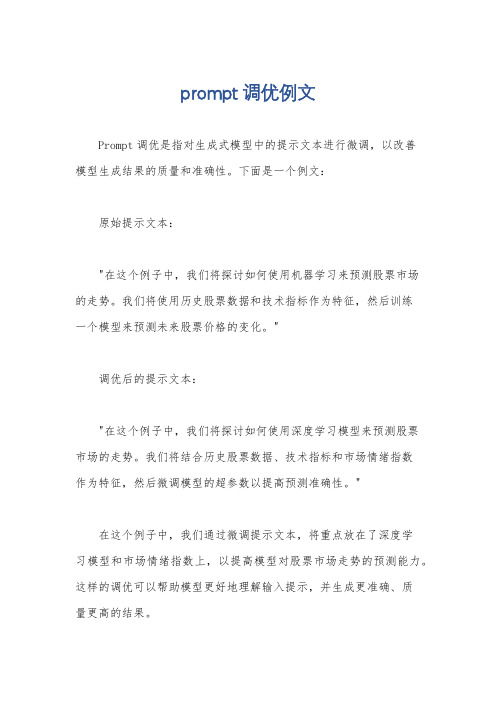 prompt 调优例文

Prompt 调优是指对生成式模型中的提示文本进行微调，以改善模型生成结果的质量和准确性。下面是一个例文：

原始提示文本：

"在这个例子中，我们将探讨如何使用机器学习来预测股票市场的走势。我们将使用历史股票数据和技术指标作为特征，然后训练一个模型来预测未来股票价格的变化。"

调优后的提示文本：

"在这个例子中，我们将探讨如何使用深度学习模型来预测股票市场的走势。我们将结合历史股票数据、技术指标和市场情绪指数作为特征，然后微调模型的超参数以提高预测准确性。"

在这个例子中，我们通过微调提示文本，将重点放在了深度学习模型和市场情绪指数上，以提高模型对股票市场走势的预测能力。这样的调优可以帮助模型更好地理解输入提示，并生成更准确、质量更高的结果。